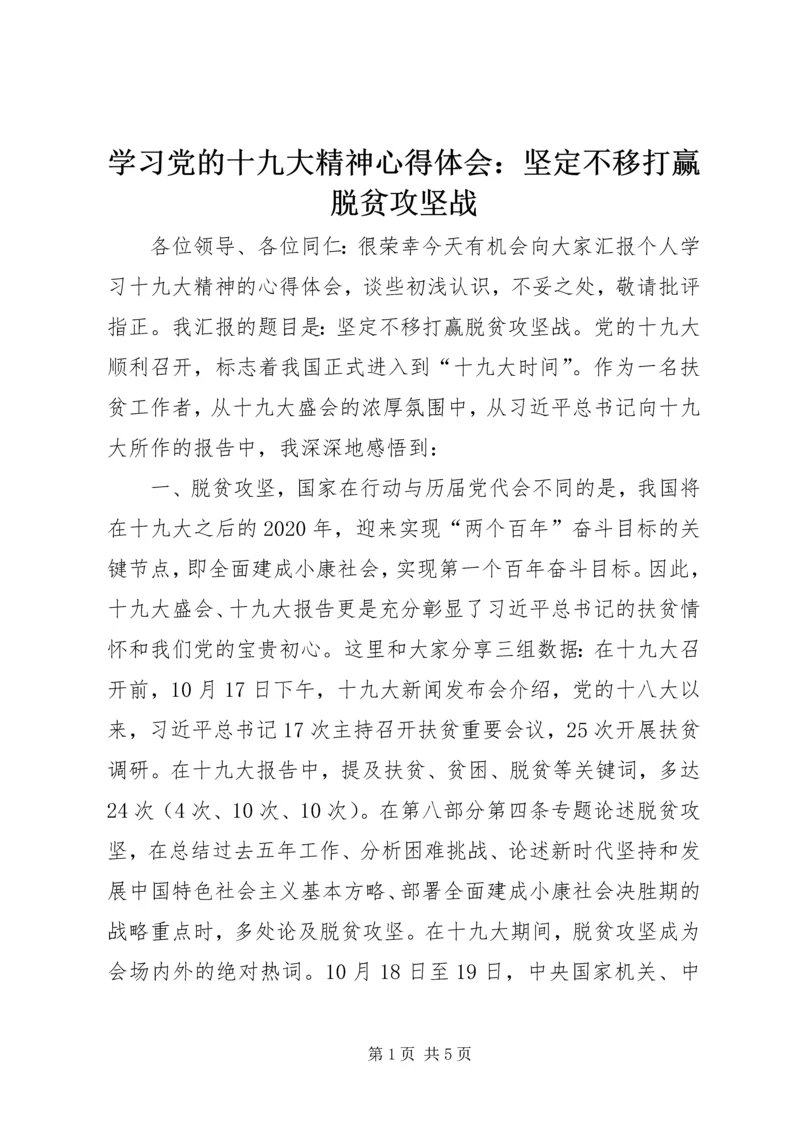 学习党的十九大精神心得体会：坚定不移打赢脱贫攻坚战

各位领导、各位同仁：很荣幸今天有机会向大家汇报个人学习十九大精神的心得体会，谈些初浅认识，不妥之处，敬请批评指正。我汇报的题目是：坚定不移打赢脱贫攻坚战。党的十九大顺利召开，标志着我国正式进入到“十九大时间”。作为一名扶贫工作者，从十九大盛会的浓厚氛围中，从习近平总书记向十九大所作的报告中，我深深地感悟到：

一、脱贫攻坚，国家在行动与历届党代会不同的是，我国将在十九大之后的2020年，迎来实现“两个百年”奋斗目标的关键节点，即全面建成小康社会，实现第一个百年奋斗目标。因此，十九大盛会、十九大报告更是充分彰显了习近平总书记的扶贫情怀和我们党的宝贵初心。这里和大家分享三组数据：在十九大召开前，10月17日下午，十九大新闻发布会介绍，党的十八大以来，习近平总书记17次主持召开扶贫重要会议，25次开展扶贫调研。在十九大报告中，提及扶贫、贫困、脱贫等关键词，多达24次（4次、10次、10次）。在第八部分第四条专题论述脱贫攻坚，在总结过去五年工作、分析困难挑战、论述新时代坚持和发展中国特色社会主义基本方略、部署全面建成小康社会决胜期的战略重点时，多处论及脱贫攻坚。在十九大期间，脱贫攻坚成为会场内外的绝对热词。10月18日至19日，中央国家机关、中

第1页 共5页